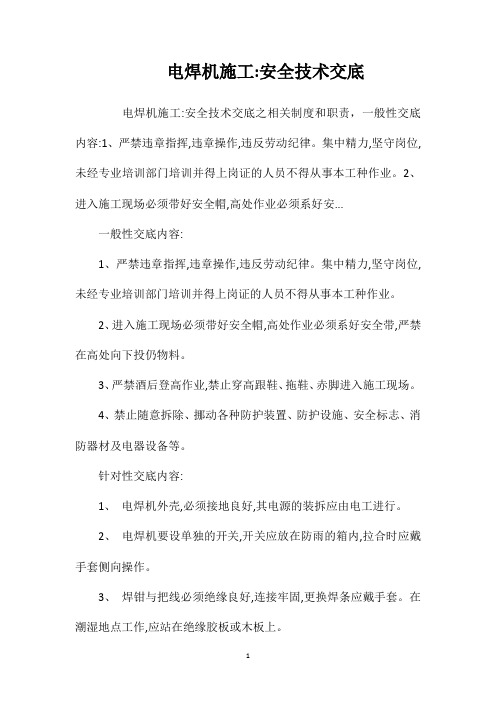 电焊机施工:安全技术交底

电焊机施工:安全技术交底之相关制度和职责，一般性交底内容:1、严禁违章指挥,违章操作,违反劳动纪律。集中精力,坚守岗位,未经专业培训部门培训并得上岗证的人员不得从事本工种作业。2、进入施工现场必须带好安全帽,高处作业必须系好安...

一般性交底内容:

1、严禁违章指挥,违章操作,违反劳动纪律。集中精力,坚守岗位,未经专业培训部门培训并得上岗证的人员不得从事本工种作业。

2、进入施工现场必须带好安全帽,高处作业必须系好安全带,严禁在高处向下投仍物料。

3、严禁酒后登高作业,禁止穿高跟鞋、拖鞋、赤脚进入施工现场。

4、禁止随意拆除、挪动各种防护装置、防护设施、安全标志、消防器材及电器设备等。

针对性交底内容:

1、 电焊机外壳,必须接地良好,其电源的装拆应由电工进行。

2、 电焊机要设单独的开关,开关应放在防雨的箱内,拉合时应戴手套侧向操作。

3、 焊钳与把线必须绝缘良好,连接牢固,更换焊条应戴手套。在潮湿地点工作,应站在绝缘胶板或木板上。

1